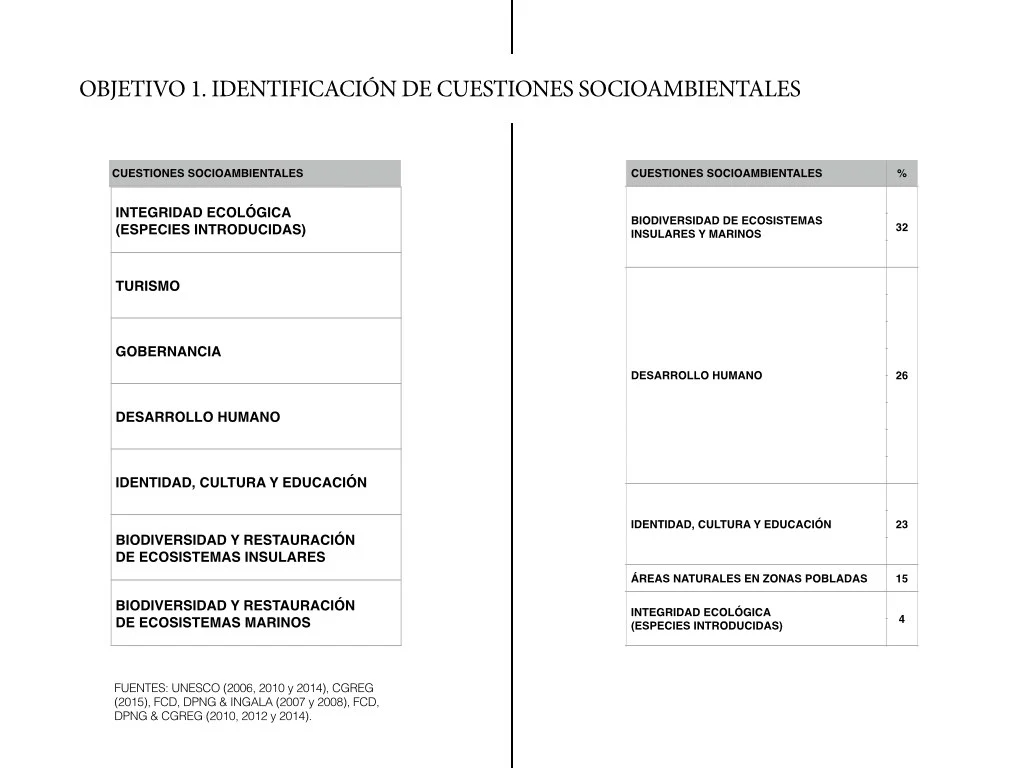 OBJETIVO 1. IDENTIFICACIÓN DE CUESTIONES SOCIOAMBIENTALES

| CUESTIONES SOCIOAMBIENTALES |
|---|
| INTEGRIDAD ECOLÓGICA (ESPECIES INTRODUCIDAS) |
| TURISMO |
| GOBERNANCIA |
| DESARROLLO HUMANO |
| IDENTIDAD, CULTURA Y EDUCACIÓN |
| BIODIVERSIDAD Y RESTAURACIÓN DE ECOSISTEMAS INSULARES |
| BIODIVERSIDAD Y RESTAURACIÓN DE ECOSISTEMAS MARINOS |

FUENTES: UNESCO (2006, 2010 y 2014), CGREG (2015), FCD, DPNG & INGALA (2007 y 2008), FCD, DPNG & CGREG (2010, 2012 y 2014).

| CUESTIONES SOCIOAMBIENTALES | % |
|---|---|
| BIODIVERSIDAD DE ECOSISTEMAS INSULARES Y MARINOS | 32 |
| DESARROLLO HUMANO | 26 |
| IDENTIDAD, CULTURA Y EDUCACIÓN | 23 |
| ÁREAS NATURALES EN ZONAS POBLADAS | 15 |
| INTEGRIDAD ECOLÓGICA (ESPECIES INTRODUCIDAS) | 4 |